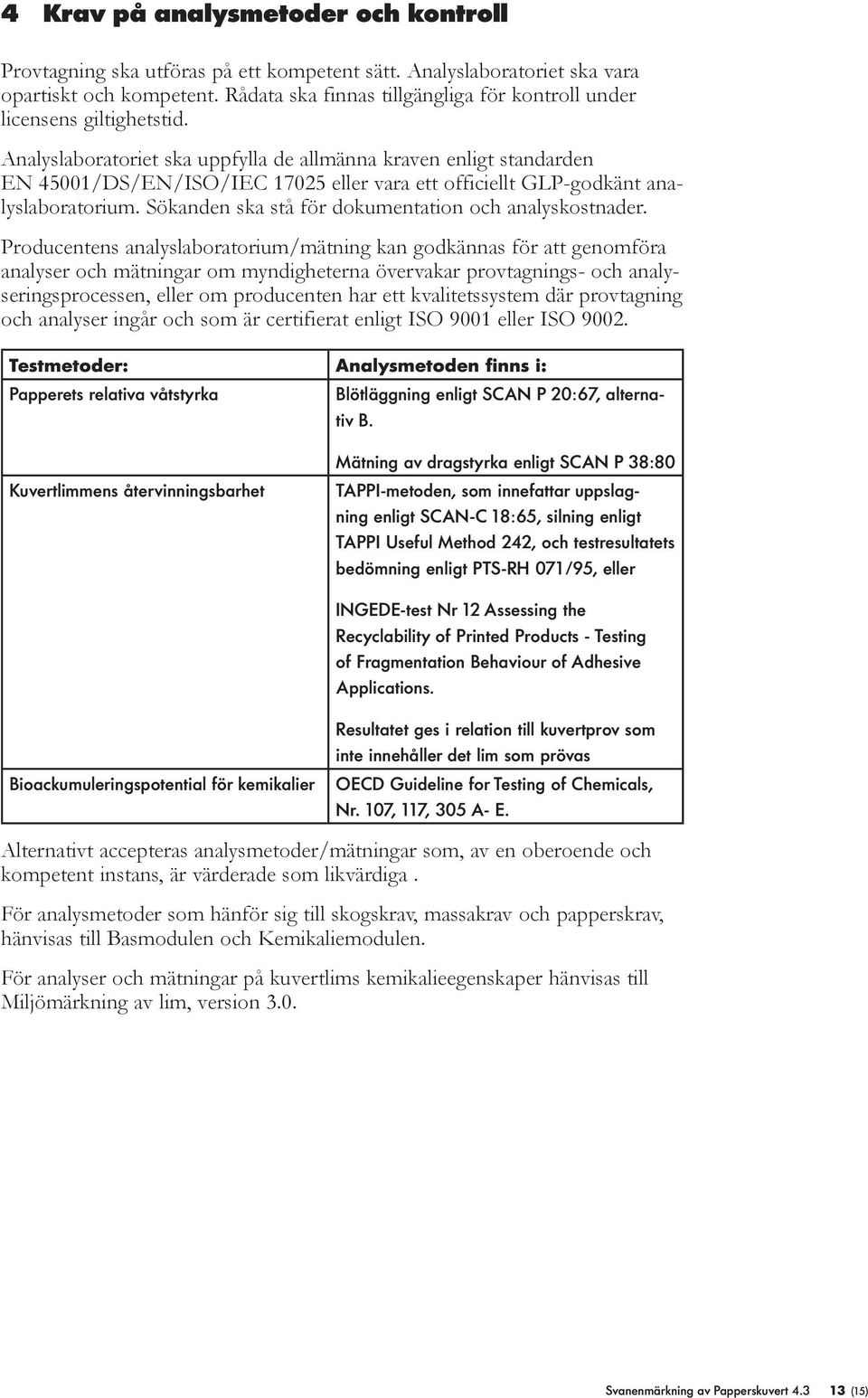 4 Krav på analysmetoder och kontroll

Provtagning ska utföras på ett kompetent sätt. Analyslaboratoriet ska vara opartiskt och kompetent. Rådata ska finnas tillgängliga för kontroll under licensens giltighetstid.

Analyslaboratoriet ska uppfylla de allmänna kraven enligt standarden EN 45001/DS/EN/ISO/IEC 17025 eller vara ett officiellt GLP-godkänt analyslaboratorium. Sökanden ska stå för dokumentation och analyskostnader.

Producentens analyslaboratorium/mätning kan godkännas för att genomföra analyser och mätningar om myndigheterna övervakar provtagnings- och analyseringsprocessen, eller om producenten har ett kvalitetssystem där provtagning och analyser ingår och som är certifierat enligt ISO 9001 eller ISO 9002.

| Testmetoder: | Analysmetoden finns i: |
|---|---|
| Papperets relativa våtstyrka | Blötläggning enligt SCAN P 20:67, alternativ B. Mätning av dragstyrka enligt SCAN P 38:80 |
| Kuvertlimmens återvinningsbarhet | TAPPI-metoden, som innefattar uppslagning enligt SCAN-C 18:65, silning enligt TAPPI Useful Method 242, och testresultatets bedömning enligt PTS-RH 071/95, eller INGEDE-test Nr 12 Assessing the Recyclability of Printed Products - Testing of Fragmentation Behaviour of Adhesive Applications. Resultatet ges i relation till kuvertprov som inte innehåller det lim som prövas |
| Bioackumuleringspotential för kemikalier | OECD Guideline for Testing of Chemicals, Nr. 107, 117, 305 A- E. |

Alternativt accepteras analysmetoder/mätningar som, av en oberoende och kompetent instans, är värderade som likvärdiga .

För analysmetoder som hänför sig till skogskrav, massakrav och papperskrav, hänvisas till Basmodulen och Kemikaliemodulen.

För analyser och mätningar på kuvertlims kemikalieegenskaper hänvisas till Miljömärkning av lim, version 3.0.

Svanenmärkning av Papperskuvert 4.3 13 (15)